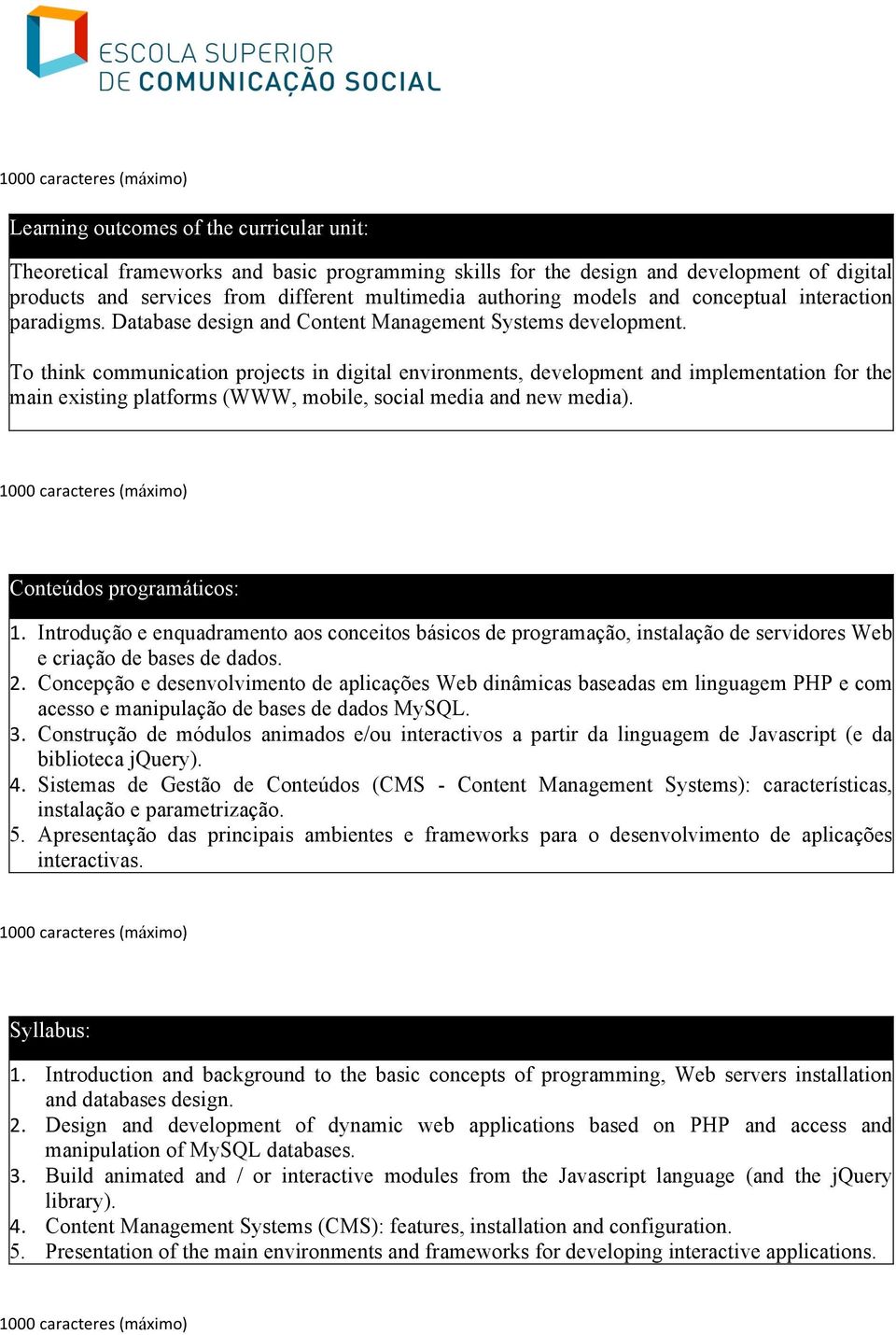 ESCOLA SUPERIOR
DE COMUNICAÇÃO SOCIAL

1000 caracteres (máximo)

Learning outcomes of the curricular unit:

Theoretical frameworks and basic programming skills for the design and development of digital products and services from different multimedia authoring models and conceptual interaction paradigms. Database design and Content Management Systems development.

To think communication projects in digital environments, development and implementation for the main existing platforms (WWW, mobile, social media and new media).

1000 caracteres (máximo)

Conteúdos programáticos:

1. Introdução e enquadramento aos conceitos básicos de programação, instalação de servidores Web e criação de bases de dados.
2. Concepção e desenvolvimento de aplicações Web dinâmicas baseadas em linguagem PHP e com acesso e manipulação de bases de dados MySQL.
3. Construção de módulos animados e/ou interactivos a partir da linguagem de Javascript (e da biblioteca jQuery).
4. Sistemas de Gestão de Conteúdos (CMS - Content Management Systems): características, instalação e parametrização.
5. Apresentação das principais ambientes e frameworks para o desenvolvimento de aplicações interactivas.

1000 caracteres (máximo)

Syllabus:

1. Introduction and background to the basic concepts of programming, Web servers installation and databases design.
2. Design and development of dynamic web applications based on PHP and access and manipulation of MySQL databases.
3. Build animated and / or interactive modules from the Javascript language (and the jQuery library).
4. Content Management Systems (CMS): features, installation and configuration.
5. Presentation of the main environments and frameworks for developing interactive applications.

1000 caracteres (máximo)